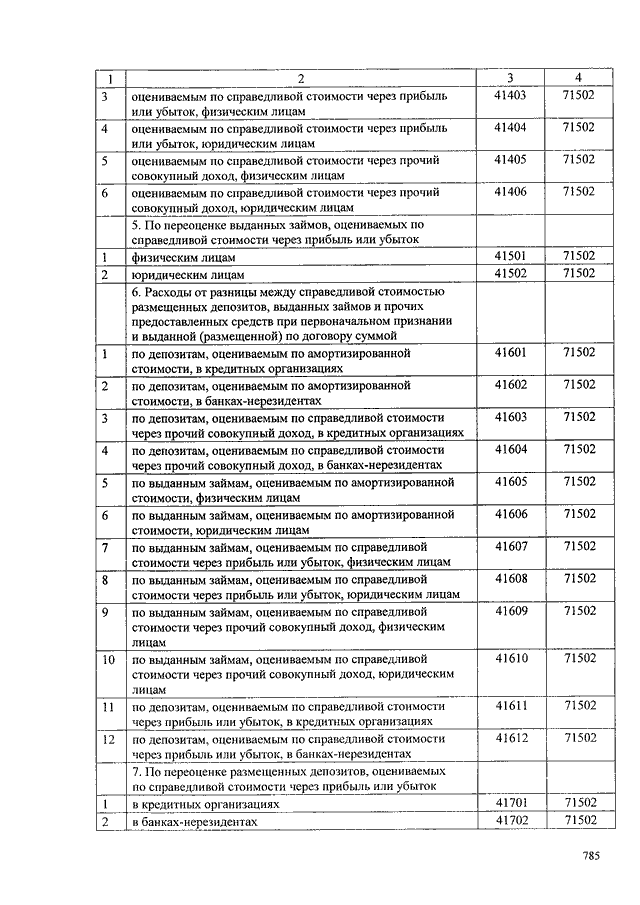 | 1 | 2 | 3 | 4 |
|---|---|---|---|
| 3 | оцениваемым по справедливой стоимости через прибыль или убыток, физическим лицам | 41403 | 71502 |
| 4 | оцениваемым по справедливой стоимости через прибыль или убыток, юридическим лицам | 41404 | 71502 |
| 5 | оцениваемым по справедливой стоимости через прочий совокупный доход, физическим лицам | 41405 | 71502 |
| 6 | оцениваемым по справедливой стоимости через прочий совокупный доход, юридическим лицам | 41406 | 71502 |
| | 5. По переоценке выданных займов, оцениваемых по справедливой стоимости через прибыль или убыток | | |
| 1 | физическим лицам | 41501 | 71502 |
| 2 | юридическим лицам | 41502 | 71502 |
| | 6. Расходы от разницы между справедливой стоимостью размещенных депозитов, выданных займов и прочих предоставленных средств при первоначальном признании и выданной (размещенной) по договору суммой | | |
| 1 | по депозитам, оцениваемым по амортизированной стоимости, в кредитных организациях | 41601 | 71502 |
| 2 | по депозитам, оцениваемым по амортизированной стоимости, в банках-нерезидентах | 41602 | 71502 |
| 3 | по депозитам, оцениваемым по справедливой стоимости через прочий совокупный доход, в кредитных организациях | 41603 | 71502 |
| 4 | по депозитам, оцениваемым по справедливой стоимости через прочий совокупный доход, в банках-нерезидентах | 41604 | 71502 |
| 5 | по выданным займам, оцениваемым по амортизированной стоимости, физическим лицам | 41605 | 71502 |
| 6 | по выданным займам, оцениваемым по амортизированной стоимости, юридическим лицам | 41606 | 71502 |
| 7 | по выданным займам, оцениваемым по справедливой стоимости через прибыль или убыток, физическим лицам | 41607 | 71502 |
| 8 | по выданным займам, оцениваемым по справедливой стоимости через прибыль или убыток, юридическим лицам | 41608 | 71502 |
| 9 | по выданным займам, оцениваемым по справедливой стоимости через прочий совокупный доход, физическим лицам | 41609 | 71502 |
| 10 | по выданным займам, оцениваемым по справедливой стоимости через прочий совокупный доход, юридическим лицам | 41610 | 71502 |
| 11 | по депозитам, оцениваемым по справедливой стоимости через прибыль или убыток, в кредитных организациях | 41611 | 71502 |
| 12 | по депозитам, оцениваемым по справедливой стоимости через прибыль или убыток, в банках-нерезидентах | 41612 | 71502 |
| | 7. По переоценке размещенных депозитов, оцениваемых по справедливой стоимости через прибыль или убыток | | |
| 1 | в кредитных организациях | 41701 | 71502 |
| 2 | в банках-нерезидентах | 41702 | 71502 |

785